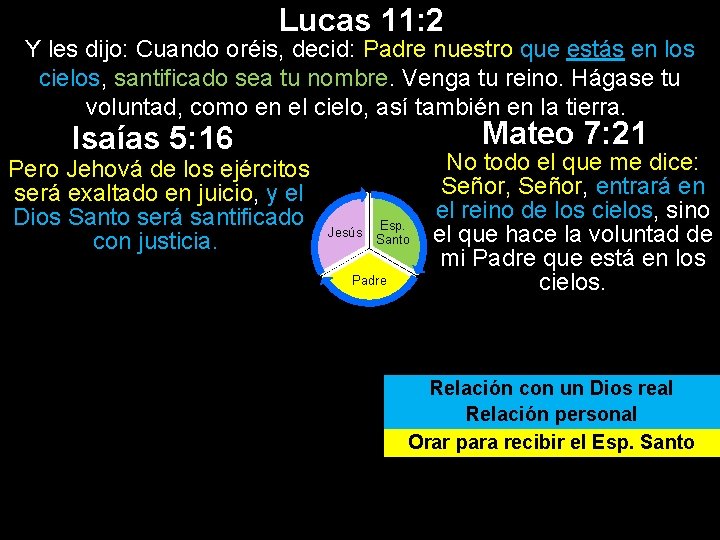 Lucas 11:2

Y les dijo: Cuando oréis, decid: Padre nuestro que estás en los cielos, santificado sea tu nombre. Venga tu reino. Hágase tu voluntad, como en el cielo, así también en la tierra.

Isaías 5:16

Pero Jehová de los ejércitos será exaltado en juicio, y el Dios Santo será santificado con justicia.

Jesús

Esp. Santo

Padre

Mateo 7:21

No todo el que me dice: Señor, Señor, entrará en el reino de los cielos, sino el que hace la voluntad de mi Padre que está en los cielos.

Relación con un Dios real

Relación personal

Orar para recibir el Esp. Santo